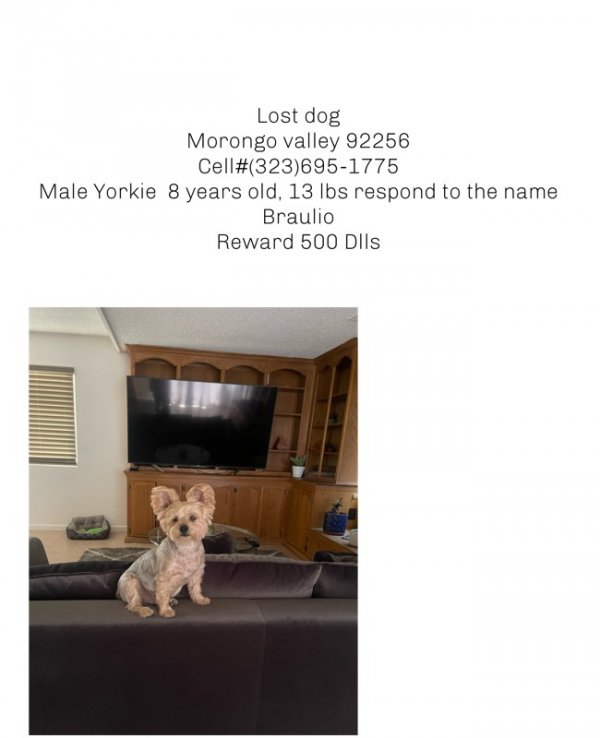 Lost dog
Morongo valley 92256
Cell#(323)695-1775
Male Yorkie 8 years old, 13 lbs respond to the name
Braulio
Reward 500 Dlls